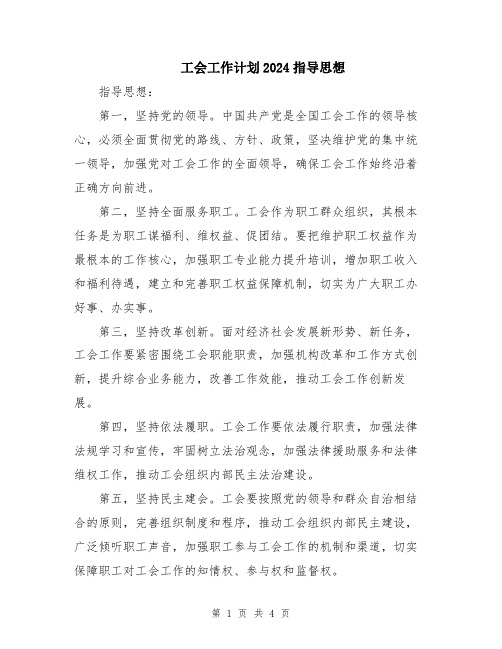 工会工作计划2024指导思想

指导思想：

第一，坚持党的领导。中国共产党是全国工会工作的领导核心，必须全面贯彻党的路线、方针、政策，坚决维护党的集中统一领导，加强党对工会工作的全面领导，确保工会工作始终沿着正确方向前进。

第二，坚持全面服务职工。工会作为职工群众组织，其根本任务是为职工谋福利、维权益、促团结。要把维护职工权益作为最根本的工作核心，加强职工专业能力提升培训，增加职工收入和福利待遇，建立和完善职工权益保障机制，切实为广大职工办好事、办实事。

第三，坚持改革创新。面对经济社会发展新形势、新任务，工会工作要紧密围绕工会职能职责，加强机构改革和工作方式创新，提升综合业务能力，改善工作效能，推动工会工作创新发展。

第四，坚持依法履职。工会工作要依法履行职责，加强法律法规学习和宣传，牢固树立法治观念，加强法律援助服务和法律维权工作，推动工会组织内部民主法治建设。

第五，坚持民主建会。工会要按照党的领导和群众自治相结合的原则，完善组织制度和程序，推动工会组织内部民主建设，广泛倾听职工声音，加强职工参与工会工作的机制和渠道，切实保障职工对工会工作的知情权、参与权和监督权。

第 1 页 共 4 页